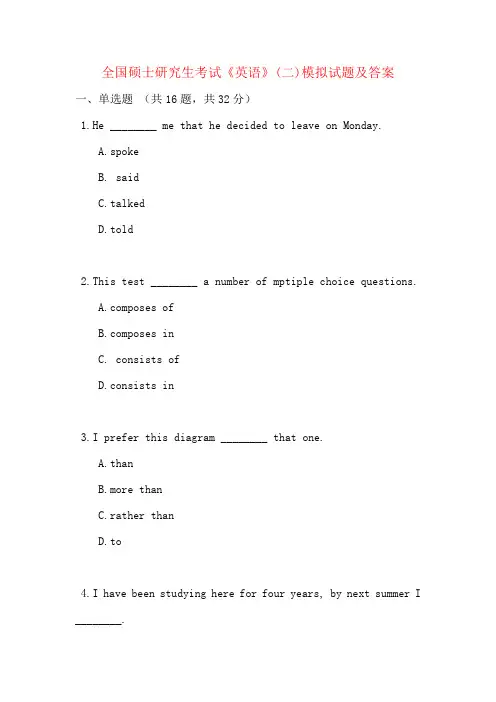 全国硕士研究生考试《英语》(二)模拟试题及答案

一、单选题 (共16题，共32分)

1.He ________ me that he decided to leave on Monday.

A.spoke

B. said

C.talked

D.told

2.This test ________ a number of mptiple choice questions.

A.composes of

B.composes in

C. consists of

D.consists in

3.I prefer this diagram ________ that one.

A.than

B.more than

C.rather than

D.to

4.I have been studying here for four years, by next summer I ________.